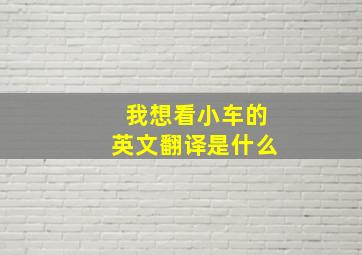 我想看小车的
英文翻译是什么